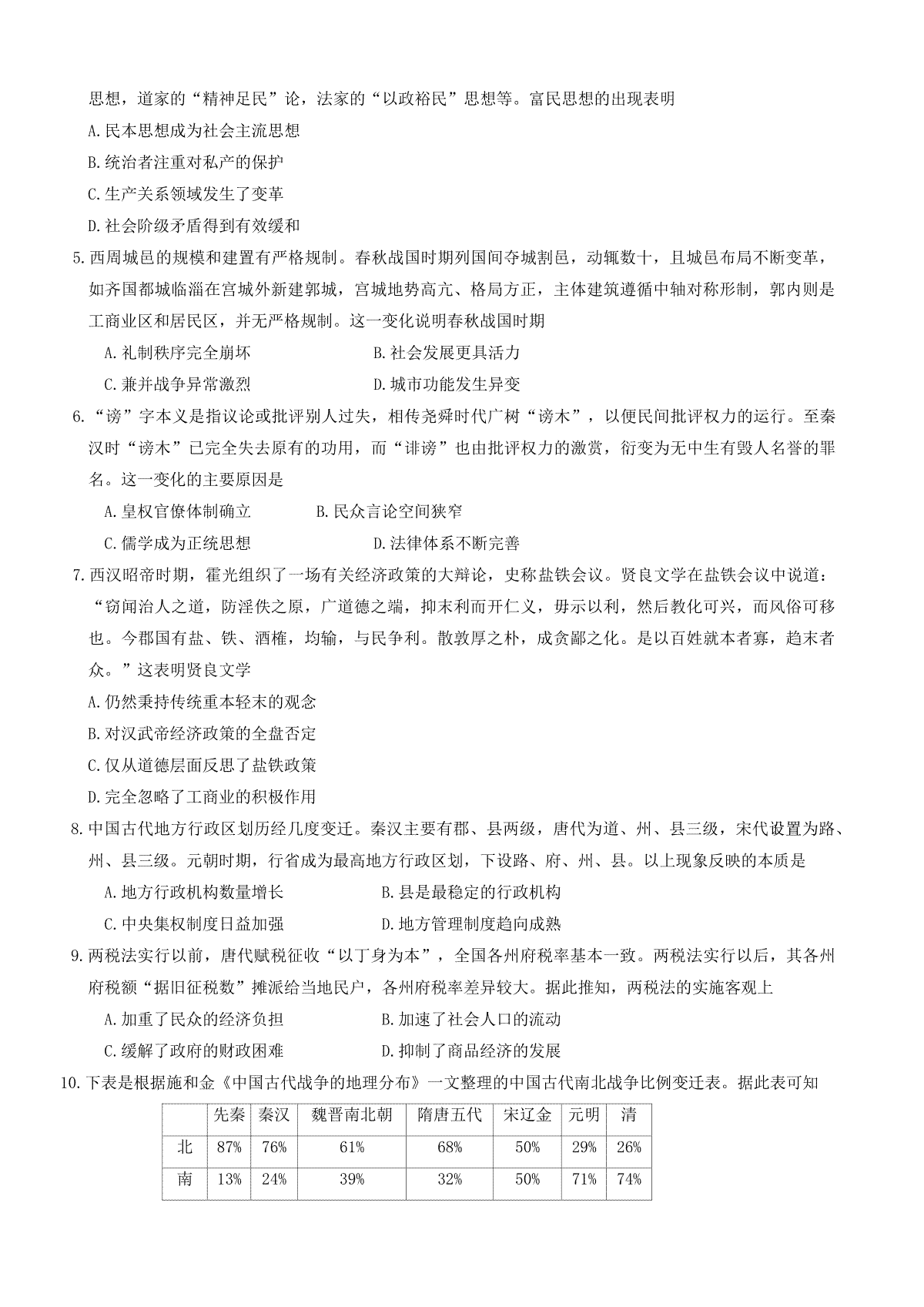 思想，道家的“精神足民”论，法家的“以政裕民”思想等。富民思想的出现表明

A.民本思想成为社会主流思想

B.统治者注重对私产的保护

C.生产关系领域发生了变革

D.社会阶级矛盾得到有效缓和

5.西周城邑的规模和建置有严格规制。春秋战国时期列国间夺城割邑，动辄数十，且城邑布局不断变革，如齐国都城临淄在宫城外新建郭城，宫城地势高亢、格局方正，主体建筑遵循中轴对称形制，郭内则是工商业区和居民区，并无严格规制。这一变化说明春秋战国时期

A.礼制秩序完全崩坏

B.社会发展更具活力

C.兼并战争异常激烈

D.城市功能发生异变

6.“谤”字本义是指议论或批评别人过失，相传尧舜时代广树“谤木”，以便民间批评权力的运行。至秦汉时“谤木”已完全失去原有的功用，而“诽谤”也由批评权力的激赏，衍变为无中生有毁人名誉的罪名。这一变化的主要原因是

A.皇权官僚体制确立

B.民众言论空间狭窄

C.儒学成为正统思想

D.法律体系不断完善

7.西汉昭帝时期，霍光组织了一场有关经济政策的大辩论，史称盐铁会议。贤良文学在盐铁会议中说道：“窃闻治人之道，防淫佚之原，广道德之端，抑末利而开仁义，毋示以利，然后教化可兴，而风俗可移也。今郡国有盐、铁、酒榷，均输，与民争利。散敦厚之朴，成贪鄙之化。是以百姓就本者寡，趋末者众。”这表明贤良文学

A.仍然秉持传统重本轻末的观念

B.对汉武帝经济政策的全盘否定

C.仅从道德层面反思了盐铁政策

D.完全忽略了工商业的积极作用

8.中国古代地方行政区划历经几度变迁。秦汉主要有郡、县两级，唐代为道、州、县三级，宋代设置为路、州、县三级。元朝时期，行省成为最高地方行政区划，下设路、府、州、县。以上现象反映的本质是

A.地方行政机构数量增长

B.县是最稳定的行政机构

C.中央集权制度日益加强

D.地方管理制度趋向成熟

9.两税法实行以前，唐代赋税征收“以丁身为本”，全国各州府税率基本一致。两税法实行以后，其各州府税额“据旧征税数”摊派给当地民户，各州府税率差异较大。据此推知，两税法的实施客观上

A.加重了民众的经济负担

B.加速了社会人口的流动

C.缓解了政府的财政困难

D.抑制了商品经济的发展

10.下表是根据施和金《中国古代战争的地理分布》一文整理的中国古代南北战争比例变迁表。据此表可知

| | 先秦 | 秦汉 | 魏晋南北朝 | 隋唐五代 | 宋辽金 | 元明 | 清 |
|---|---|---|---|---|---|---|---|
| 北 | 87% | 76% | 61% | 68% | 50% | 29% | 26% |
| 南 | 13% | 24% | 39% | 32% | 50% | 71% | 74% |